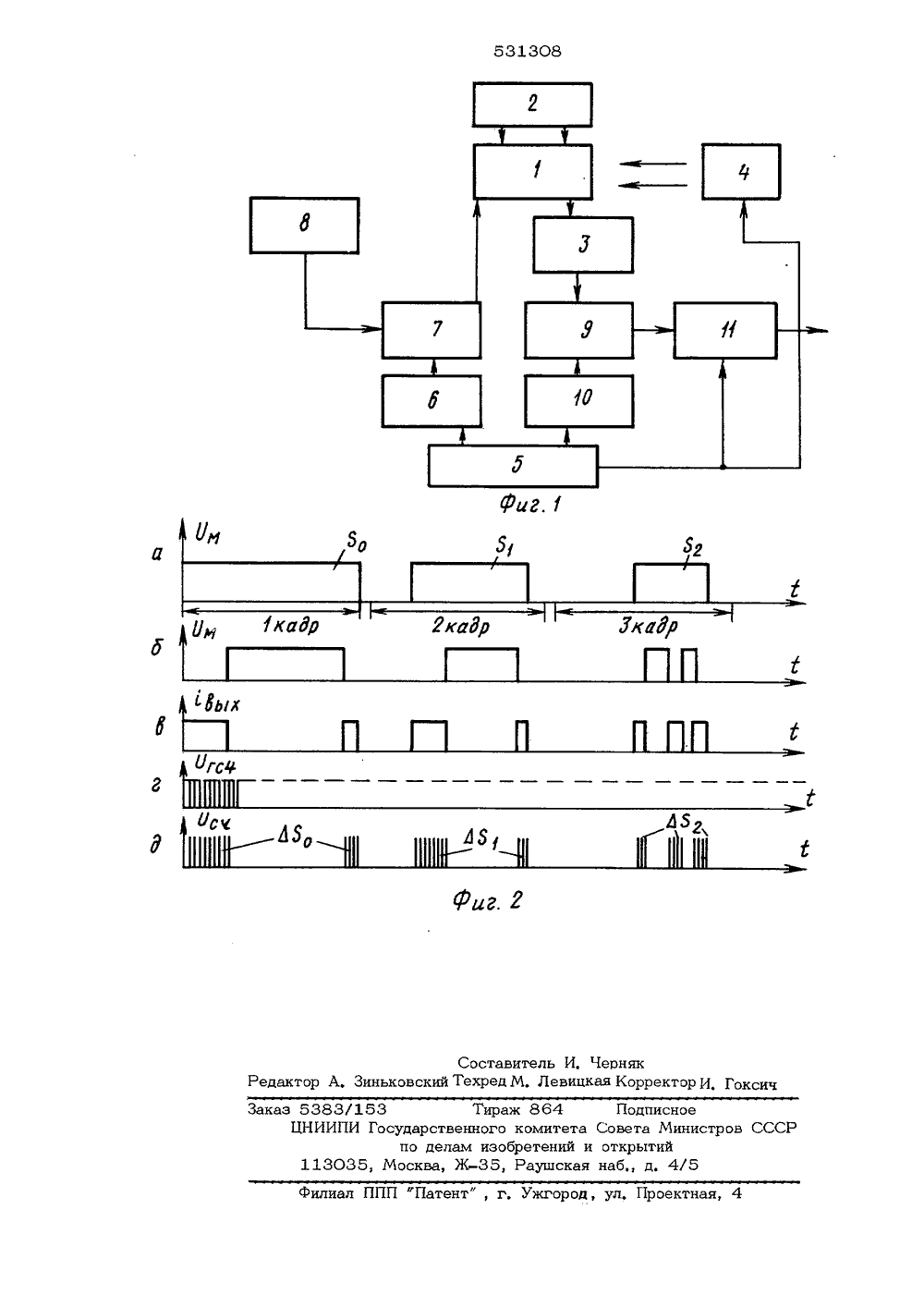 531308

2

1

4

8

3

7

9

11

6

10

5

Фиг. 1

а $U_м$ $S_0$ $S_1$ $S_2$ t

1 кадр 2 кадр 3 кадр

б $U_м$ t

в $i_{вых}$ t

г $U_{гсч}$ t

д $U_{сч}$ $\Delta S_0$ $\Delta S_1$ $\Delta S_2$ t

Фиг. 2

Составитель И. Черняк
Редактор А. Зиньковский Техред М. Левицкая Корректор И. Гоксич

Заказ 5383/153 Тираж 864 Подписное
ЦНИИПИ Государственного комитета Совета Министров СССР
по делам изобретений и открытий
113035, Москва, Ж-35, Раушская наб., д. 4/5

Филиал ППП "Патент", г. Ужгород, ул. Проектная, 4